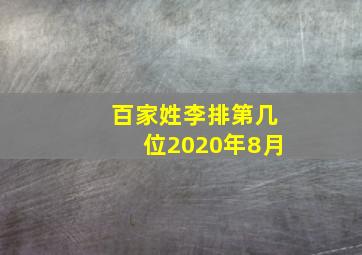 百家姓李排第几位2020年8月